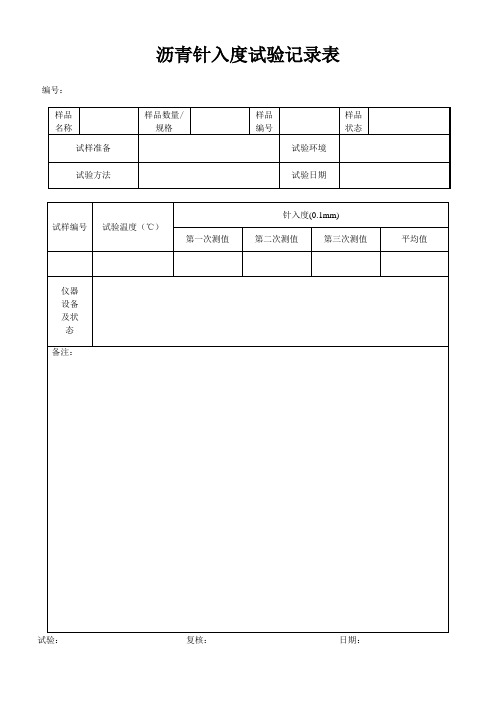 沥青针入度试验记录表

编号：

| 样品名称 | | 样品数量/规格 | | 样品编号 | | 样品状态 | |
|---|---|---|---|---|---|---|---|
| 试样准备 | | | | 试验环境 | | | |
| 试验方法 | | | | 试验日期 | | | |

| 试样编号 | 试验温度（℃） | 针入度(0.1mm) | | | |
|---|---|---|---|---|---|
| | | 第一次测值 | 第二次测值 | 第三次测值 | 平均值 |
| | | | | | |
| 仪器设备及状态 | | | | | |

备注：

试验：　　　　　　　　　　复核：　　　　　　　　　　日期：